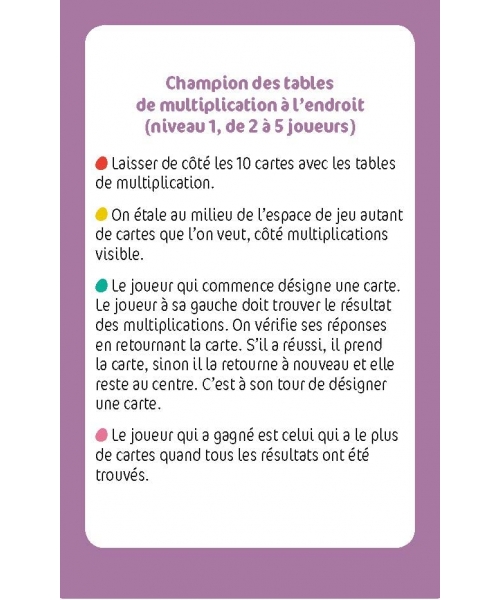 Champion des tables de multiplication à l'endroit (niveau 1, de 2 à 5 joueurs)

Laisser de côté les 10 cartes avec les tables de multiplication.

On étale au milieu de l'espace de jeu autant de cartes que l'on veut, côté multiplications visible.

Le joueur qui commence désigne une carte. Le joueur à sa gauche doit trouver le résultat des multiplications. On vérifie ses réponses en retournant la carte. S'il a réussi, il prend la carte, sinon il la retourne à nouveau et elle reste au centre. C'est à son tour de désigner une carte.

Le joueur qui a gagné est celui qui a le plus de cartes quand tous les résultats ont été trouvés.